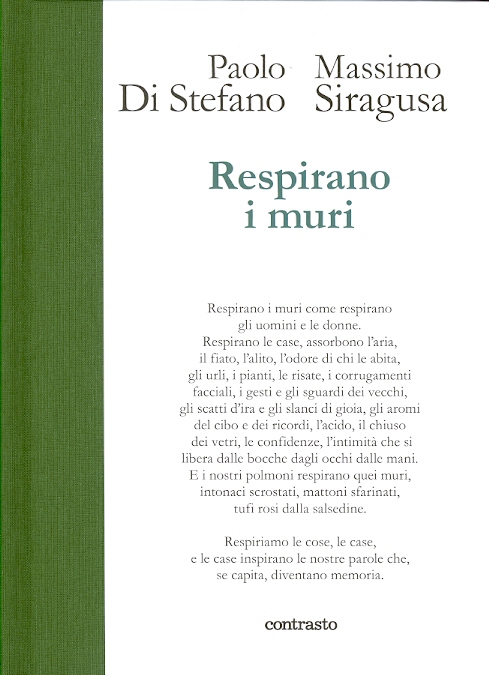 Paolo Di Stefano

Massimo Siragusa

Respirano i muri

Respirano i muri come respirano gli uomini e le donne. Respirano le case, assorbono l'aria, il fiato, l'alito, l'odore di chi le abita, gli urli, i pianti, le risate, i corrugamenti facciali, i gesti e gli sguardi dei vecchi, gli scatti d'ira e gli slanci di gioia, gli aromi del cibo e dei ricordi, l'acido, il chiuso dei vetri, le confidenze, l'intimità che si libera dalle bocche dagli occhi dalle mani. E i nostri polmoni respirano quei muri, intonaci scrostati, mattoni sfarinati, tufi rosi dalla salsedine.

Respiriamo le cose, le case, e le case inspirano le nostre parole che, se capita, diventano memoria.

contrasto